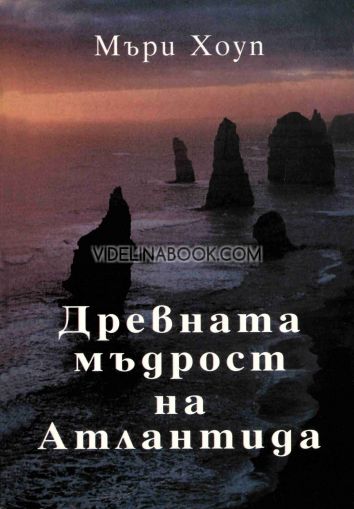 Мъри Хоуп

VIDELINABOOK.COM

Древната мъдрост на Атлантида